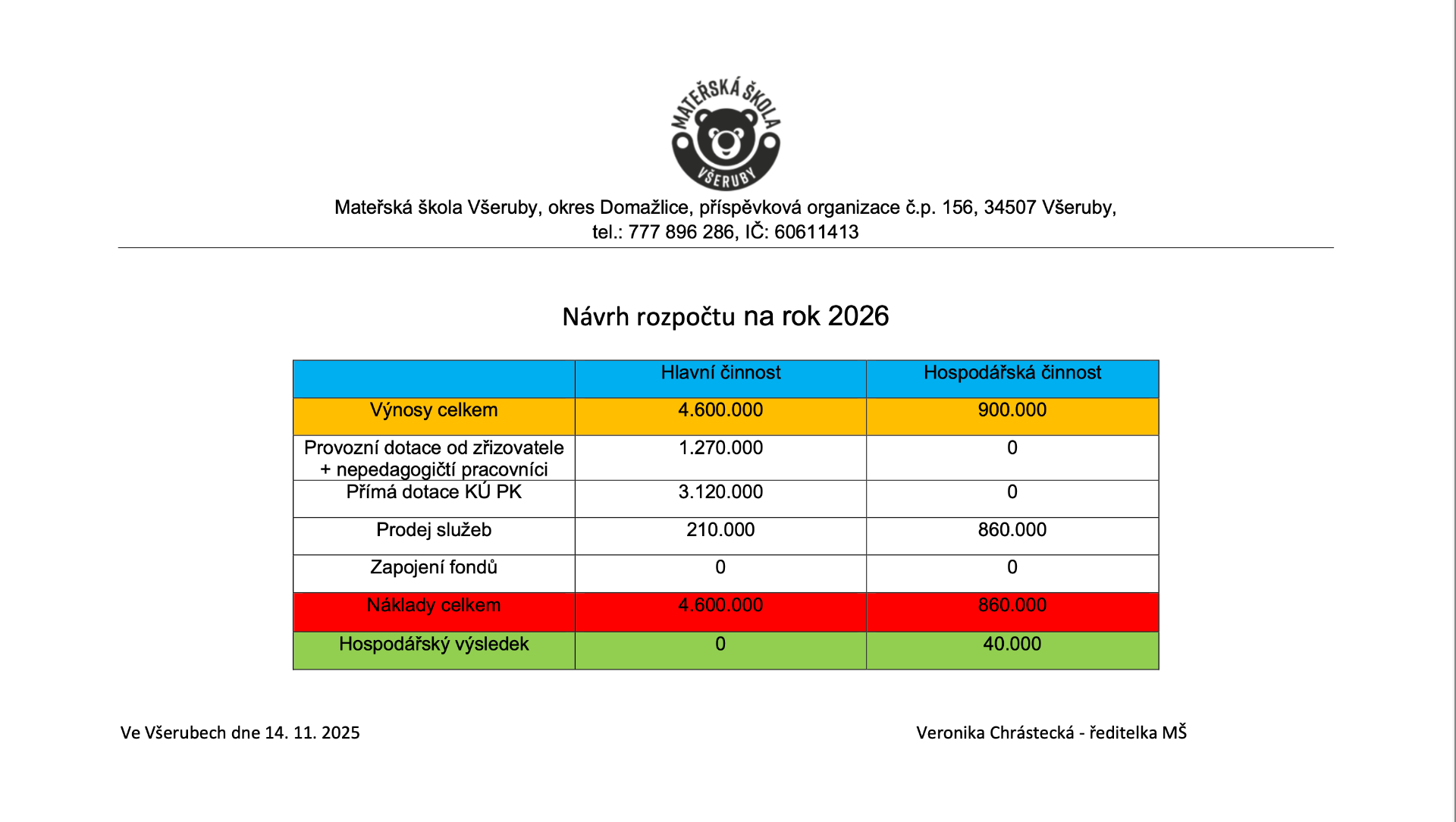 MATEŘSKÁ ŠKOLA
VŠERUBY

Mateřská škola Všeruby, okres Domažlice, příspěvková organizace č.p. 156, 34507 Všeruby, tel.: 777 896 286, IČ: 60611413

Návrh rozpočtu na rok 2026

| | Hlavní činnost | Hospodářská činnost |
|---|---|---|
| Výnosy celkem | 4.600.000 | 900.000 |
| Provozní dotace od zřizovatele + nepedagogičtí pracovníci | 1.270.000 | 0 |
| Přímá dotace KÚ PK | 3.120.000 | 0 |
| Prodej služeb | 210.000 | 860.000 |
| Zapojení fondů | 0 | 0 |
| Náklady celkem | 4.600.000 | 860.000 |
| Hospodářský výsledek | 0 | 40.000 |

Ve Všerubech dne 14. 11. 2025

Veronika Chrástecká - ředitelka MŠ